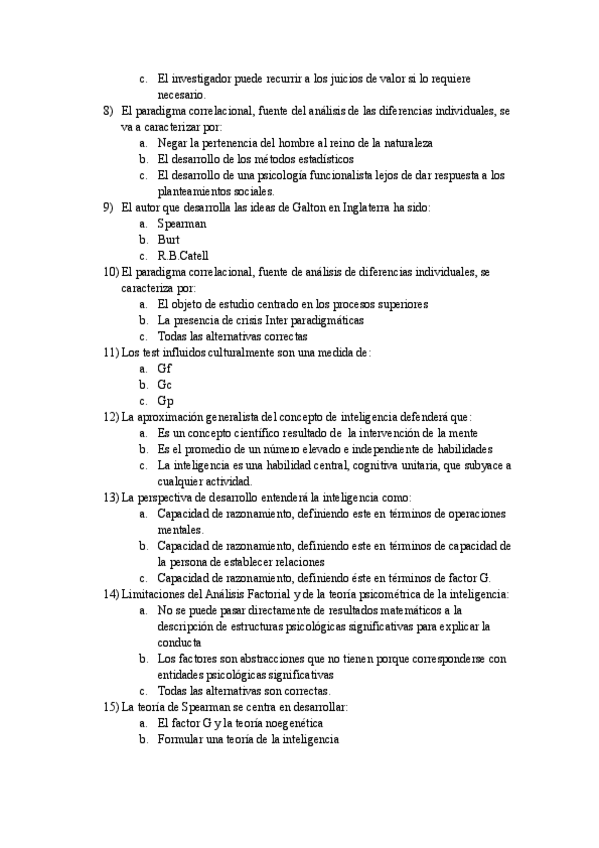 c. El investigador puede recurrir a los juicios de valor si lo requiere necesario.

8) El paradigma correlacional, fuente del análisis de las diferencias individuales, se va a caracterizar por:
a. Negar la pertenencia del hombre al reino de la naturaleza
b. El desarrollo de los métodos estadísticos
c. El desarrollo de una psicología funcionalista lejos de dar respuesta a los planteamientos sociales.

9) El autor que desarrolla las ideas de Galton en Inglaterra ha sido:
a. Spearman
b. Burt
c. R.B.Catell

10) El paradigma correlacional, fuente de análisis de diferencias individuales, se caracteriza por:
a. El objeto de estudio centrado en los procesos superiores
b. La presencia de crisis Inter paradigmáticas
c. Todas las alternativas correctas

11) Los test influidos culturalmente son una medida de:
a. Gf
b. Gc
c. Gp

12) La aproximación generalista del concepto de inteligencia defenderá que:
a. Es un concepto científico resultado de la intervención de la mente
b. Es el promedio de un número elevado e independiente de habilidades
c. La inteligencia es una habilidad central, cognitiva unitaria, que subyace a cualquier actividad.

13) La perspectiva de desarrollo entenderá la inteligencia como:
a. Capacidad de razonamiento, definiendo este en términos de operaciones mentales.
b. Capacidad de razonamiento, definiendo este en términos de capacidad de la persona de establecer relaciones
c. Capacidad de razonamiento, definiendo éste en términos de factor G.

14) Limitaciones del Análisis Factorial y de la teoría psicométrica de la inteligencia:
a. No se puede pasar directamente de resultados matemáticos a la descripción de estructuras psicológicas significativas para explicar la conducta
b. Los factores son abstracciones que no tienen porque corresponderse con entidades psicológicas significativas
c. Todas las alternativas son correctas.

15) La teoría de Spearman se centra en desarrollar:
a. El factor G y la teoría noegenética
b. Formular una teoría de la inteligencia